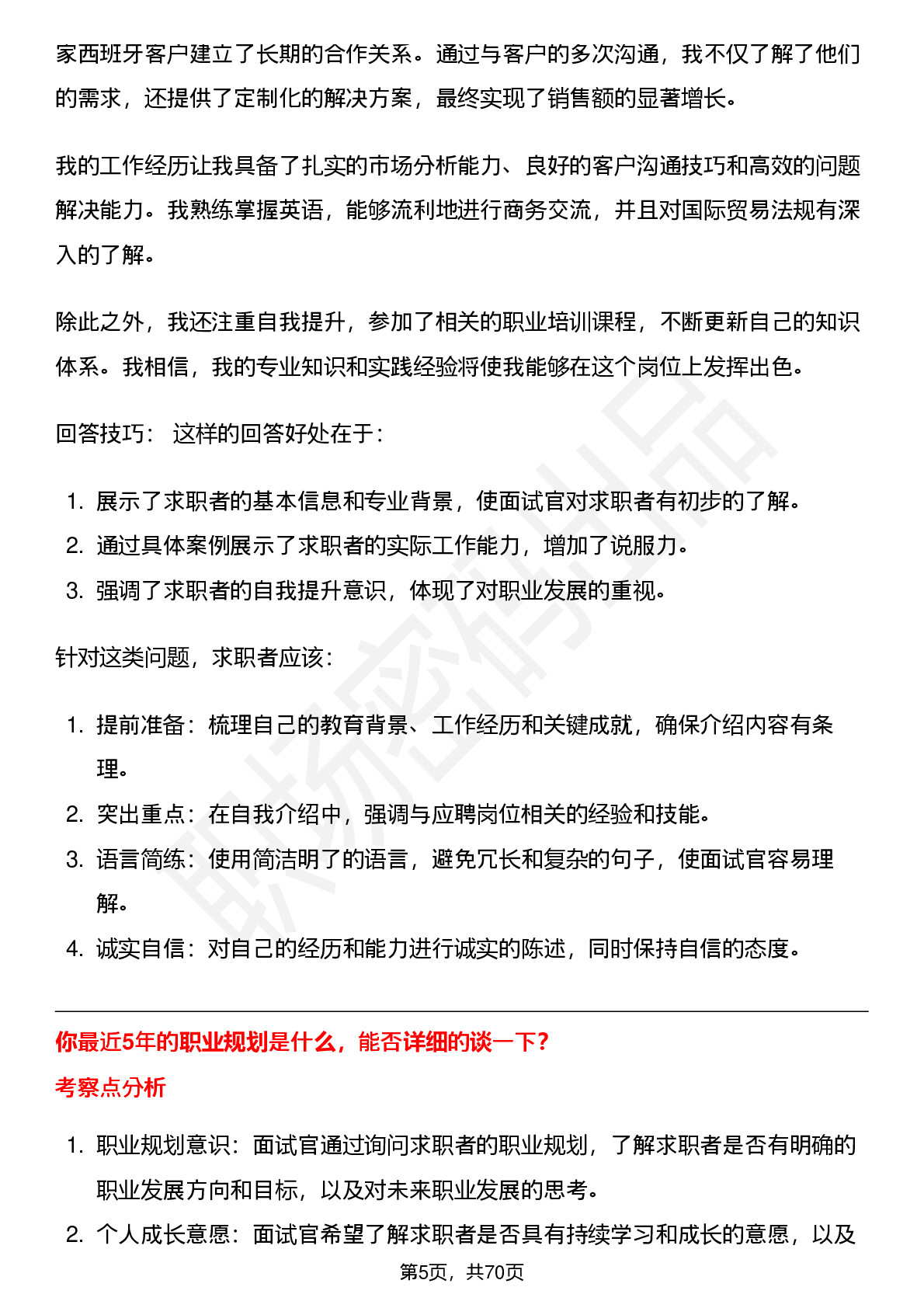 家西班牙客户建立了长期的合作关系。通过与客户的多次沟通，我不仅了解了他们的需求，还提供了定制化的解决方案，最终实现了销售额的显著增长。

我的工作经历让我具备了扎实的市场分析能力、良好的客户沟通技巧和高效的问题解决能力。我熟练掌握英语，能够流利地进行商务交流，并且对国际贸易法规有深入的了解。

除此之外，我还注重自我提升，参加了相关的职业培训课程，不断更新自己的知识体系。我相信，我的专业知识和实践经验将使我能够在这个岗位上发挥出色。

回答技巧： 这样的回答好处在于：

1. 展示了求职者的基本信息和专业背景，使面试官对求职者有初步的了解。
2. 通过具体案例展示了求职者的实际工作能力，增加了说服力。
3. 强调了求职者的自我提升意识，体现了对职业发展的重视。

针对这类问题，求职者应该：

1. 提前准备：梳理自己的教育背景、工作经历和关键成就，确保介绍内容有条理。
2. 突出重点：在自我介绍中，强调与应聘岗位相关的经验和技能。
3. 语言简练：使用简洁明了的语言，避免冗长和复杂的句子，使面试官容易理解。
4. 诚实自信：对自己的经历和能力进行诚实的陈述，同时保持自信的态度。

你最近5年的职业规划是什么，能否详细的谈一下？

考察点分析

1. 职业规划意识：面试官通过询问求职者的职业规划，了解求职者是否有明确的职业发展方向和目标，以及对未来职业发展的思考。
2. 个人成长意愿：面试官希望了解求职者是否具有持续学习和成长的意愿，以及

第5页，共70页

职场密码出品